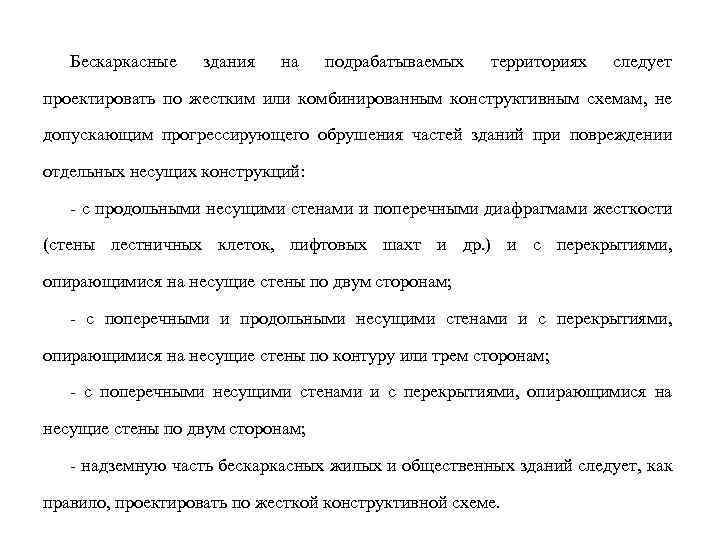 Бескаркасные здания на подрабатываемых территориях следует проектировать по жестким или комбинированным конструктивным схемам, не допускающим прогрессирующего обрушения частей зданий при повреждении отдельных несущих конструкций:

- с продольными несущими стенами и поперечными диафрагмами жесткости (стены лестничных клеток, лифтовых шахт и др.) и с перекрытиями, опирающимися на несущие стены по двум сторонам;

- с поперечными и продольными несущими стенами и с перекрытиями, опирающимися на несущие стены по контуру или трем сторонам;

- с поперечными несущими стенами и с перекрытиями, опирающимися на несущие стены по двум сторонам;

- надземную часть бескаркасных жилых и общественных зданий следует, как правило, проектировать по жесткой конструктивной схеме.